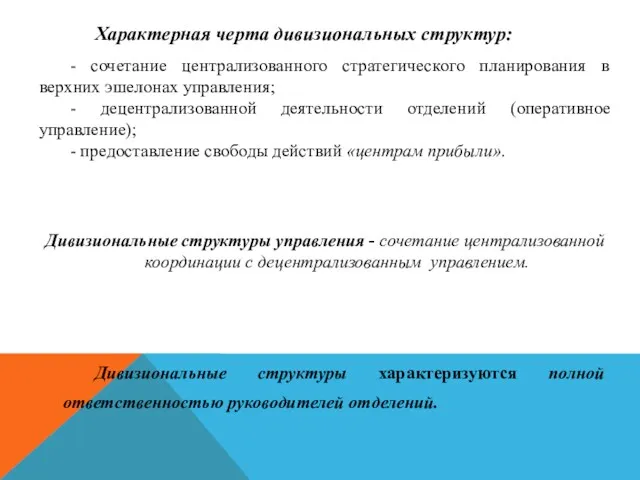 Характерная черта дивизиональных структур:

- сочетание централизованного стратегического планирования в верхних эшелонах управления;

- децентрализованной деятельности отделений (оперативное управление);

- предоставление свободы действий «центрам прибыли».

Дивизиональные структуры управления - сочетание централизованной координации с децентрализованным управлением.

Дивизиональные структуры характеризуются полной ответственностью руководителей отделений.